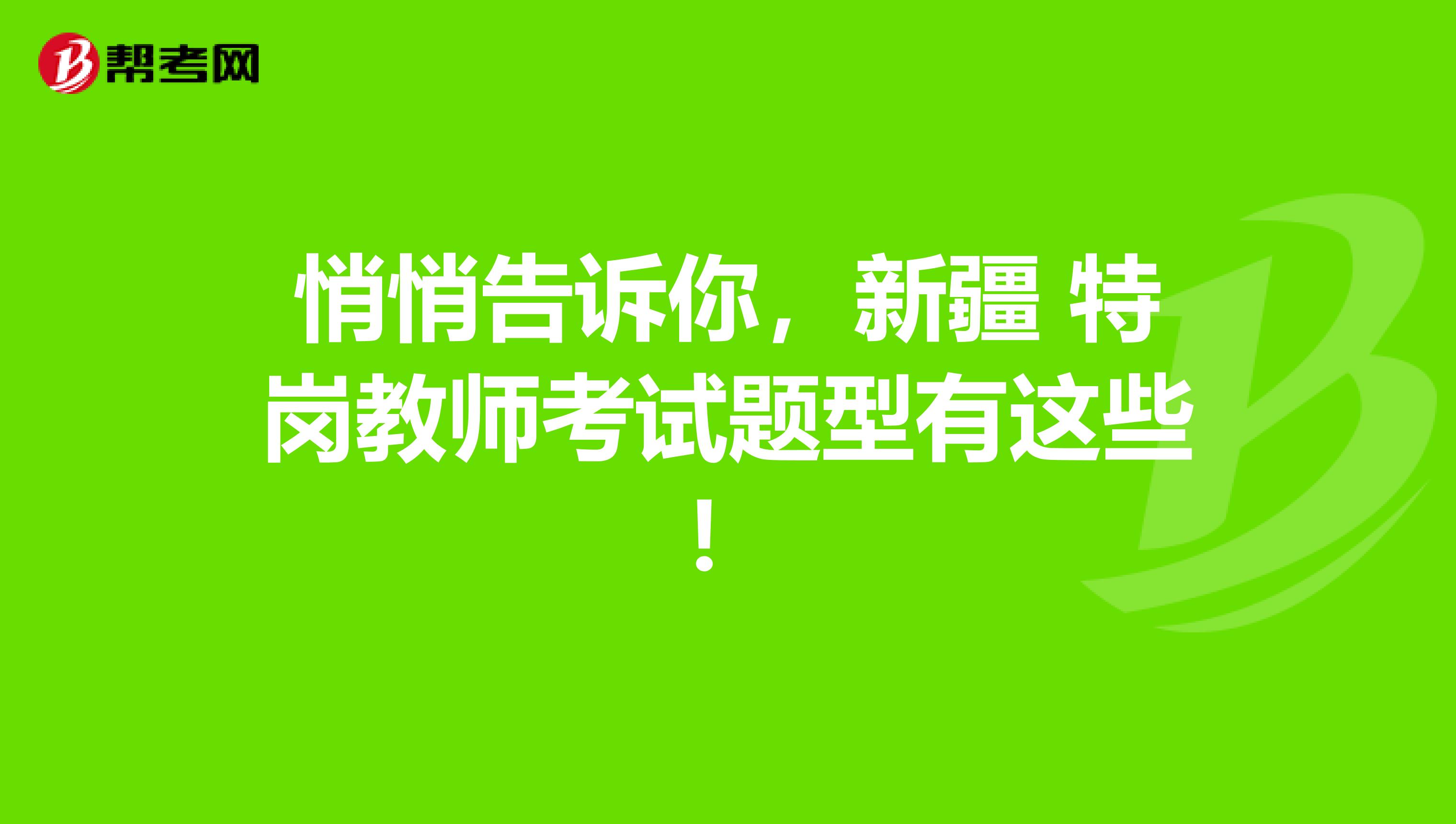 帮考网

悄悄告诉你，新疆 特岗教师考试题型有这些！